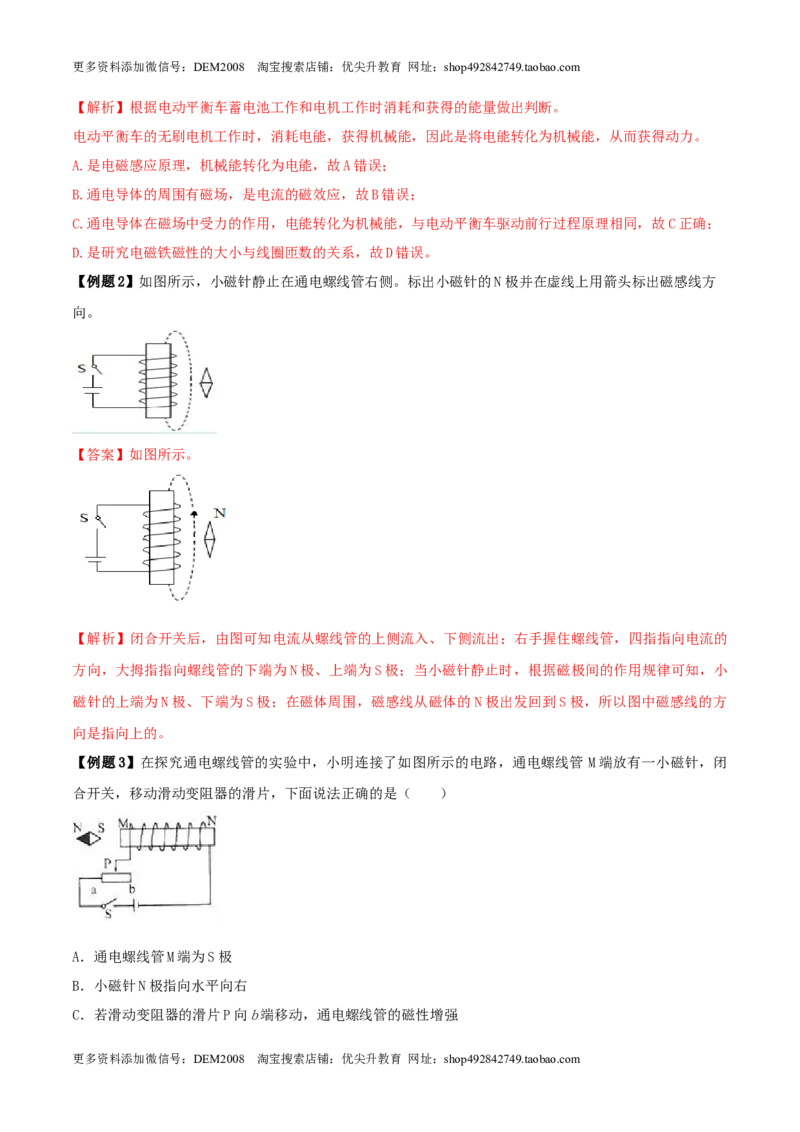 更多资料添加微信号：DEM2008 淘宝搜索店铺：优尖升教育 网址：shop492842749.taobao.com

【解析】根据电动平衡车蓄电池工作和电机工作时消耗和获得的能量做出判断。

电动平衡车的无刷电机工作时，消耗电能，获得机械能，因此是将电能转化为机械能，从而获得动力。

A.是电磁感应原理，机械能转化为电能，故A错误；

B.通电导体的周围有磁场，是电流的磁效应，故B错误；

C.通电导体在磁场中受力的作用，电能转化为机械能，与电动平衡车驱动前行过程原理相同，故C正确；

D.是研究电磁铁磁性的大小与线圈匝数的关系，故D错误。

【例题2】如图所示，小磁针静止在通电螺线管右侧。标出小磁针的N极并在虚线上用箭头标出磁感线方向。

S

【答案】如图所示。

S

N

【解析】闭合开关后，由图可知电流从螺线管的上侧流入、下侧流出；右手握住螺线管，四指指向电流的方向，大拇指指向螺线管的下端为N极、上端为S极；当小磁针静止时，根据磁极间的作用规律可知，小磁针的上端为N极、下端为S极；在磁体周围，磁感线从磁体的N极出发回到S极，所以图中磁感线的方向是指向上的。

【例题3】在探究通电螺线管的实验中，小明连接了如图所示的电路，通电螺线管M端放有一小磁针，闭合开关，移动滑动变阻器的滑片，下面说法正确的是（ ）

N S M N

P

a b

S

A．通电螺线管M端为S极

B．小磁针N极指向水平向右

C．若滑动变阻器的滑片P向b端移动，通电螺线管的磁性增强

更多资料添加微信号：DEM2008 淘宝搜索店铺：优尖升教育 网址：shop492842749.taobao.com